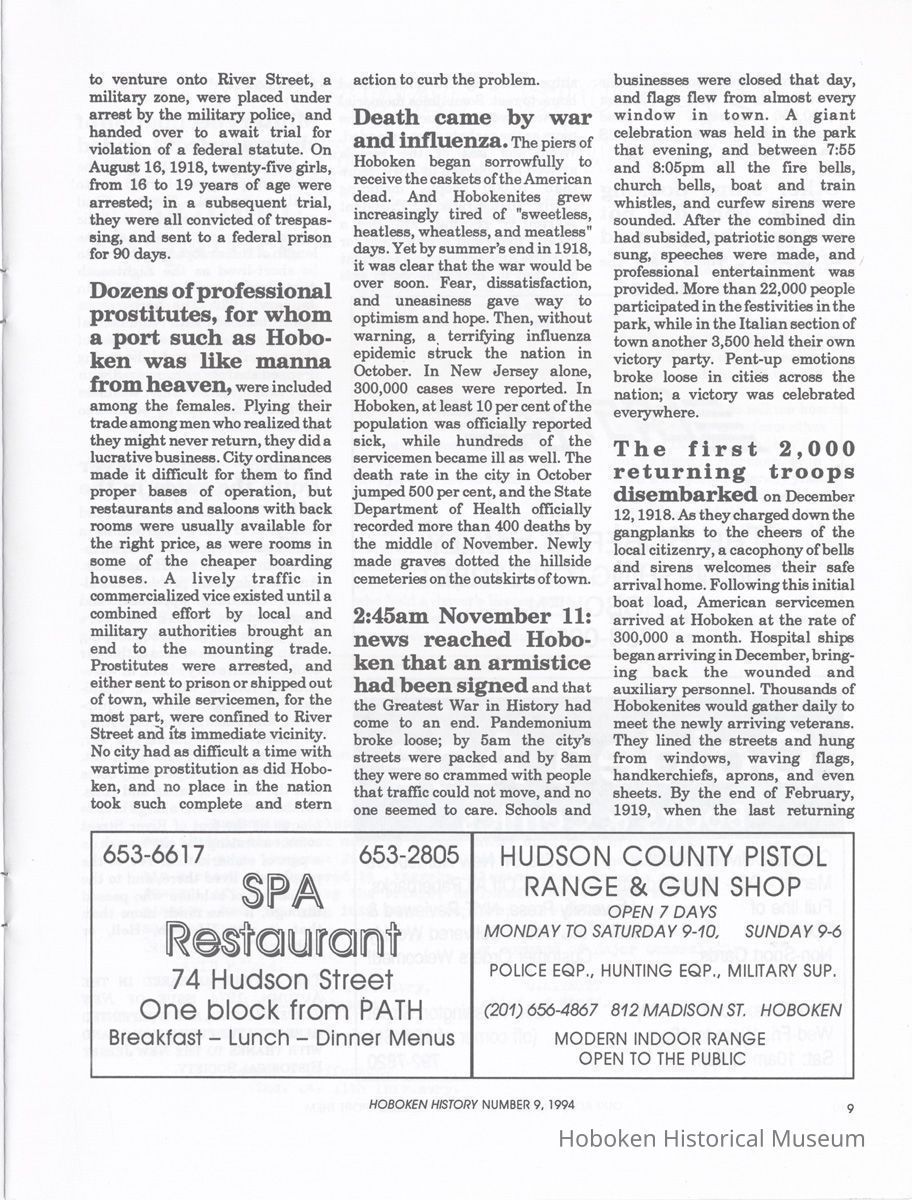 to venture onto River Street, a military zone, were placed under arrest by the military police, and handed over to await trial for violation of a federal statute. On August 16, 1918, twenty-five girls, from 16 to 19 years of age were arrested; in a subsequent trial, they were all convicted of trespassing, and sent to a federal prison for 90 days.

Dozens of professional prostitutes, for whom a port such as Hoboken was like manna from heaven, were included among the females. Plying their trade among men who realized that they might never return, they did a lucrative business. City ordinances made it difficult for them to find proper bases of operation, but restaurants and saloons with back rooms were usually available for the right price, as were rooms in some of the cheaper boarding houses. A lively traffic in commercialized vice existed until a combined effort by local and military authorities brought an end to the mounting trade. Prostitutes were arrested, and either sent to prison or shipped out of town, while servicemen, for the most part, were confined to River Street and its immediate vicinity. No city had as difficult a time with wartime prostitution as did Hoboken, and no place in the nation took such complete and stern action to curb the problem.

Death came by war and influenza. The piers of Hoboken began sorrowfully to receive the caskets of the American dead. And Hobokenites grew increasingly tired of "sweetless, heatless, wheatless, and meatless" days. Yet by summer's end in 1918, it was clear that the war would be over soon. Fear, dissatisfaction, and uneasiness gave way to optimism and hope. Then, without warning, a terrifying influenza epidemic struck the nation in October. In New Jersey alone, 300,000 cases were reported. In Hoboken, at least 10 per cent of the population was officially reported sick, while hundreds of the servicemen became ill as well. The death rate in the city in October jumped 500 per cent, and the State Department of Health officially recorded more than 400 deaths by the middle of November. Newly made graves dotted the hillside cemeteries on the outskirts of town.

2:45am November 11: news reached Hoboken that an armistice had been signed and that the Greatest War in History had come to an end. Pandemonium broke loose; by 5am the city's streets were packed and by 8am they were so crammed with people that traffic could not move, and no one seemed to care. Schools and businesses were closed that day, and flags flew from almost every window in town. A giant celebration was held in the park that evening, and between 7:55 and 8:05pm all the fire bells, church bells, boat and train whistles, and curfew sirens were sounded. After the combined din had subsided, patriotic songs were sung, speeches were made, and professional entertainment was provided. More than 22,000 people participated in the festivities in the park, while in the Italian section of town another 3,500 held their own victory party. Pent-up emotions broke loose in cities across the nation; a victory was celebrated everywhere.

The first 2,000 returning troops disembarked on December 12, 1918. As they charged down the gangplanks to the cheers of the local citizenry, a cacophony of bells and sirens welcomes their safe arrival home. Following this initial boat load, American servicemen arrived at Hoboken at the rate of 300,000 a month. Hospital ships began arriving in December, bringing back the wounded and auxiliary personnel. Thousands of Hobokenites would gather daily to meet the newly arriving veterans. They lined the streets and hung from windows, waving flags, handkerchiefs, aprons, and even sheets. By the end of February, 1919, when the last returning

653-6617 653-2805
SPA
Restaurant
74 Hudson Street
One block from PATH
Breakfast – Lunch – Dinner Menus

HUDSON COUNTY PISTOL RANGE & GUN SHOP
OPEN 7 DAYS
MONDAY TO SATURDAY 9-10, SUNDAY 9-6
POLICE EQP., HUNTING EQP., MILITARY SUP.
(201) 656-4867 812 MADISON ST. HOBOKEN
MODERN INDOOR RANGE
OPEN TO THE PUBLIC

HOBOKEN HISTORY NUMBER 9, 1994

9

Hoboken Historical Museum